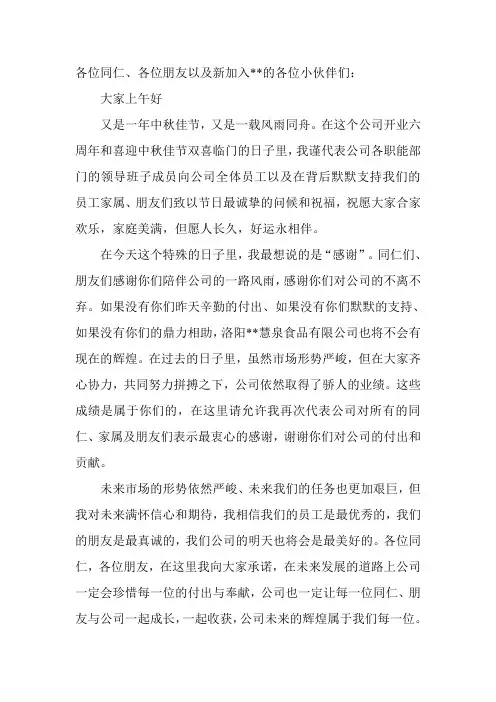 各位同仁、各位朋友以及新加入**的各位小伙伴们：

大家上午好

又是一年中秋佳节，又是一载风雨同舟。在这个公司开业六周年和喜迎中秋佳节双喜临门的日子里，我谨代表公司各职能部门的领导班子成员向公司全体员工以及在背后默默支持我们的员工家属、朋友们致以节日最诚挚的问候和祝福，祝愿大家合家欢乐，家庭美满，但愿人长久，好运永相伴。

在今天这个特殊的日子里，我最想说的是“感谢”。同仁们、朋友们感谢你们陪伴公司的一路风雨，感谢你们对公司的不离不弃。如果没有你们昨天辛勤的付出、如果没有你们默默的支持、如果没有你们的鼎力相助，洛阳**慧泉食品有限公司也将不会有现在的辉煌。在过去的日子里，虽然市场形势严峻，但在大家齐心协力，共同努力拼搏之下，公司依然取得了骄人的业绩。这些成绩是属于你们的，在这里请允许我再次代表公司对所有的同仁、家属及朋友们表示最衷心的感谢，谢谢你们对公司的付出和贡献。

未来市场的形势依然严峻、未来我们的任务也更加艰巨，但我对未来满怀信心和期待，我相信我们的员工是最优秀的，我们的朋友是最真诚的，我们公司的明天也将会是最美好的。各位同仁，各位朋友，在这里我向大家承诺，在未来发展的道路上公司一定会珍惜每一位的付出与奉献，公司也一定让每一位同仁、朋友与公司一起成长，一起收获，公司未来的辉煌属于我们每一位。